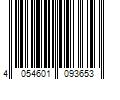 4 054601 093653